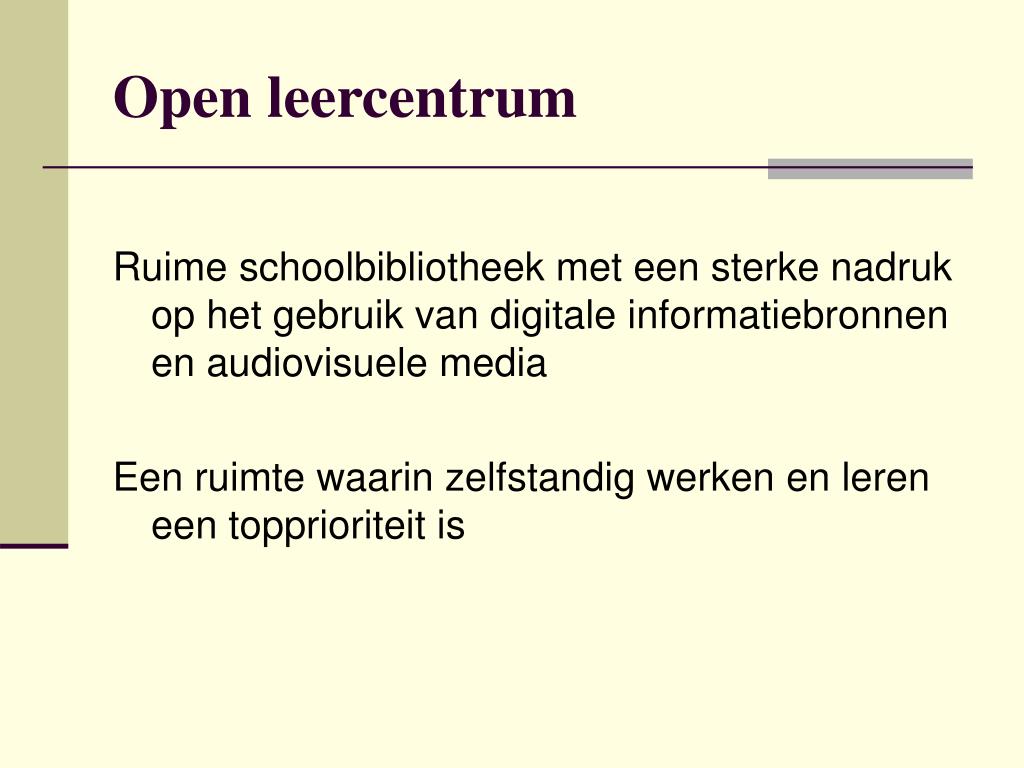 Open leercentrum

Ruime schoolbibliotheek met een sterke nadruk op het gebruik van digitale informatiebronnen en audiovisuele media

Een ruimte waarin zelfstandig werken en leren een topprioriteit is